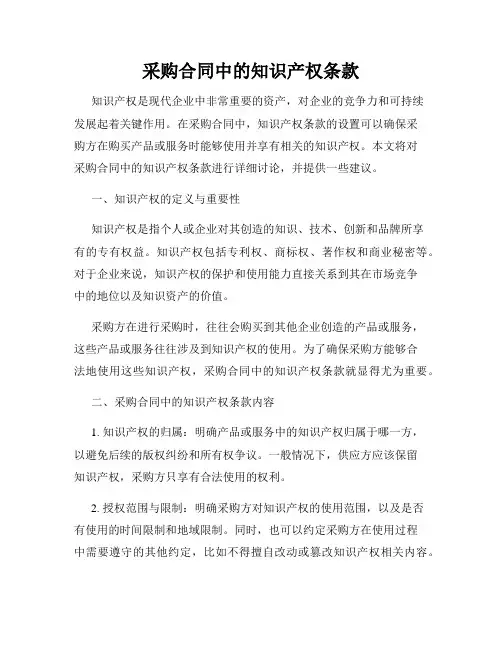 采购合同中的知识产权条款

知识产权是现代企业中非常重要的资产，对企业的竞争力和可持续发展起着关键作用。在采购合同中，知识产权条款的设置可以确保采购方在购买产品或服务时能够使用并享有相关的知识产权。本文将对采购合同中的知识产权条款进行详细讨论，并提供一些建议。

一、知识产权的定义与重要性

知识产权是指个人或企业对其创造的知识、技术、创新和品牌所享有的专有权益。知识产权包括专利权、商标权、著作权和商业秘密等。对于企业来说，知识产权的保护和使用能力直接关系到其在市场竞争中的地位以及知识资产的价值。

采购方在进行采购时，往往会购买到其他企业创造的产品或服务，这些产品或服务往往涉及到知识产权的使用。为了确保采购方能够合法地使用这些知识产权，采购合同中的知识产权条款就显得尤为重要。

二、采购合同中的知识产权条款内容

1. 知识产权的归属：明确产品或服务中的知识产权归属于哪一方，以避免后续的版权纠纷和所有权争议。一般情况下，供应方应该保留知识产权，采购方只享有合法使用的权利。

2. 授权范围与限制：明确采购方对知识产权的使用范围，以及是否有使用的时间限制和地域限制。同时，也可以约定采购方在使用过程中需要遵守的其他约定，比如不得擅自改动或篡改知识产权相关内容。